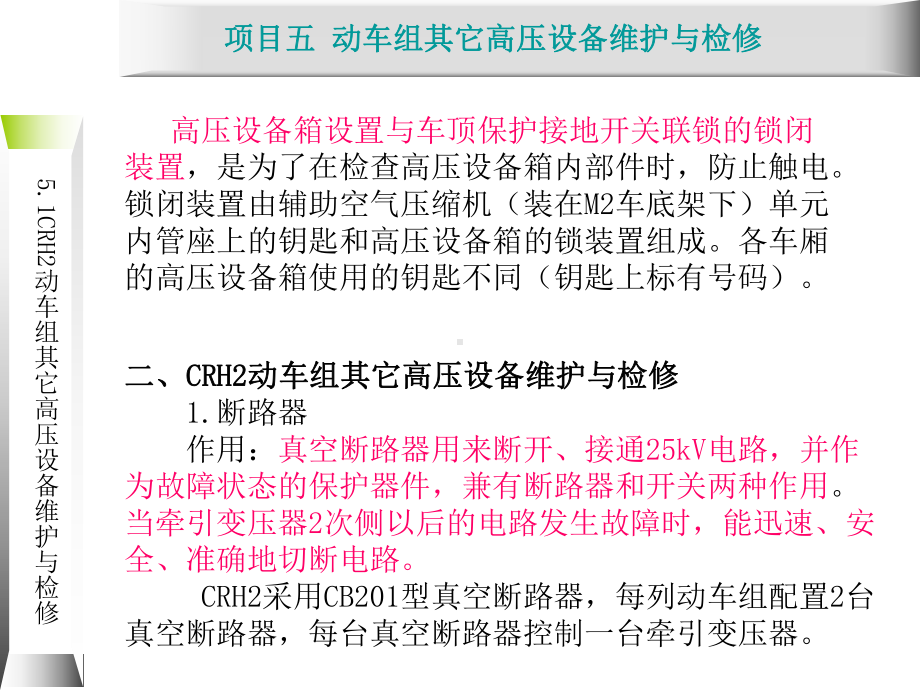 项目五 动车组其它高压设备维护与检修

5.1CRH2动车组其它高压设备维护与检修

高压设备箱设置与车顶保护接地开关联锁的锁闭装置，是为了在检查高压设备箱内部件时，防止触电。锁闭装置由辅助空气压缩机（装在M2车底架下）单元内管座上的钥匙和高压设备箱的锁装置组成。各车厢的高压设备箱使用的钥匙不同（钥匙上标有号码）。

二、CRH2动车组其它高压设备维护与检修

1.断路器

作用：真空断路器用来断开、接通25kV电路，并作为故障状态的保护器件，兼有断路器和开关两种作用。当牵引变压器2次侧以后的电路发生故障时，能迅速、安全、准确地切断电路。

CRH2采用CB201型真空断路器，每列动车组配置2台真空断路器，每台真空断路器控制一台牵引变压器。